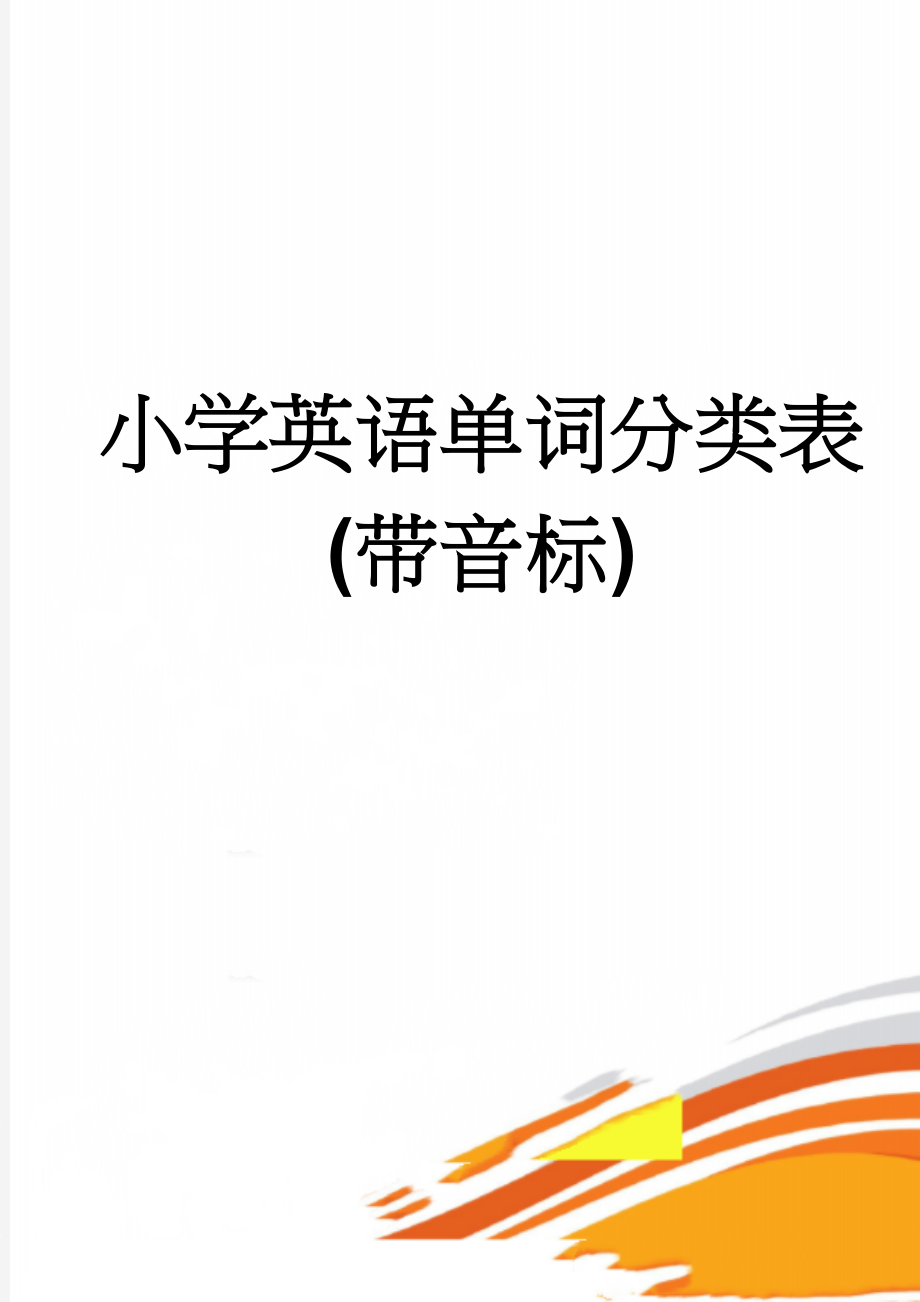 小学英语单词分类表(带音标)